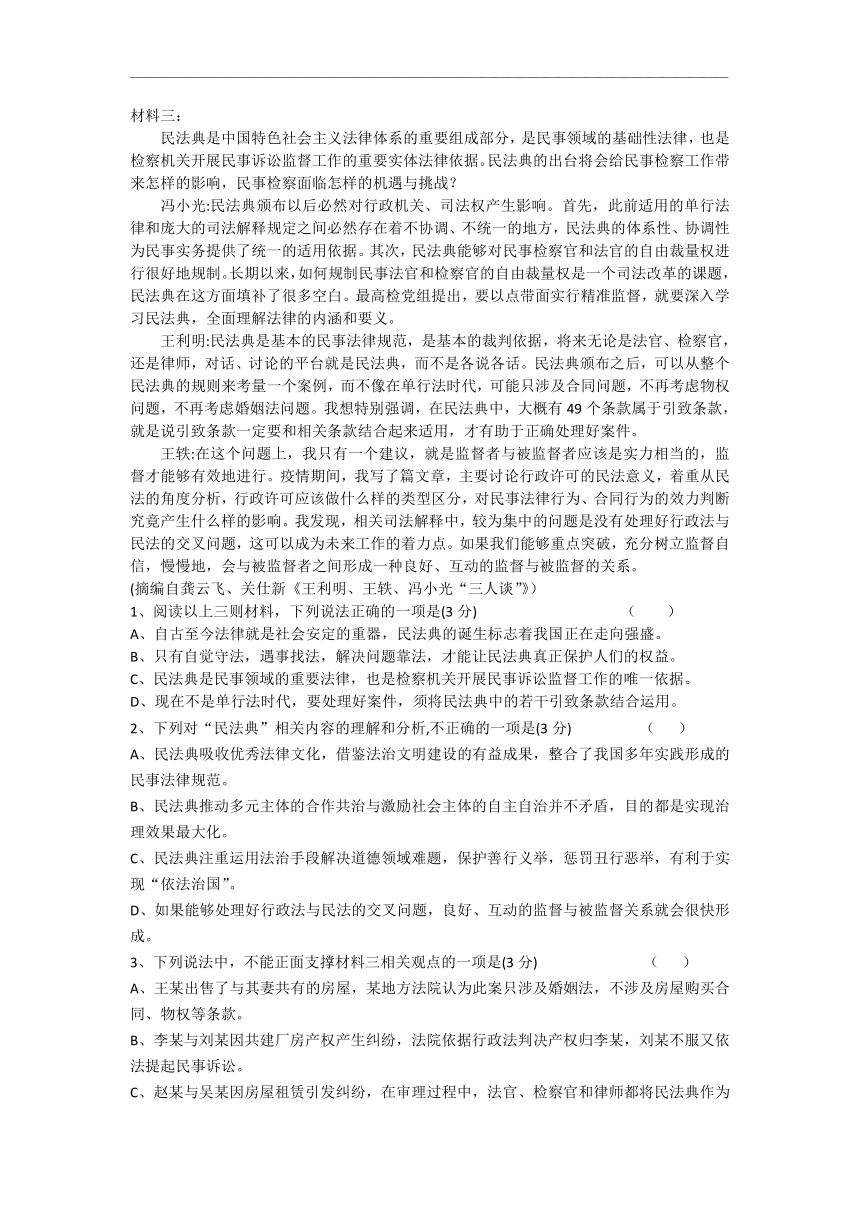 材料三：

民法典是中国特色社会主义法律体系的重要组成部分，是民事领域的基础性法律，也是检察机关开展民事诉讼监督工作的重要实体法律依据。民法典的出台将会给民事检察工作带来怎样的影响，民事检察面临怎样的机遇与挑战？

冯小光:民法典颁布以后必然对行政机关、司法权产生影响。首先，此前适用的单行法律和庞大的司法解释规定之间必然存在着不协调、不统一的地方，民法典的体系性、协调性为民事实务提供了统一的适用依据。其次，民法典能够对民事检察官和法官的自由裁量权进行很好地规制。长期以来，如何规制民事法官和检察官的自由裁量权是一个司法改革的课题，民法典在这方面填补了很多空白。最高检党组提出，要以点带面实行精准监督，就要深入学习民法典，全面理解法律的内涵和要义。

王利明:民法典是基本的民事法律规范，是基本的裁判依据，将来无论是法官、检察官，还是律师，对话、讨论的平台就是民法典，而不是各说各话。民法典颁布之后，可以从整个民法典的规则来考量一个案例，而不像在单行法时代，可能只涉及合同问题，不再考虑物权问题，不再考虑婚姻法问题。我想特别强调，在民法典中，大概有 49 个条款属于引致条款，就是说引致条款一定要和相关条款结合起来适用，才有助于正确处理好案件。

王轶:在这个问题上，我只有一个建议，就是监督者与被监督者应该是实力相当的，监督才能够有效地进行。疫情期间，我写了篇文章，主要讨论行政许可的民法意义，着重从民法的角度分析，行政许可应该做什么样的类型区分，对民事法律行为、合同行为的效力判断究竟产生什么样的影响。我发现，相关司法解释中，较为集中的问题是没有处理好行政法与民法的交叉问题，这可以成为未来工作的着力点。如果我们能够重点突破，充分树立监督自信，慢慢地，会与被监督者之间形成一种良好、互动的监督与被监督的关系。

(摘编自龚云飞、关仕新《王利明、王轶、冯小光“三人谈”》)

1、阅读以上三则材料，下列说法正确的一项是(3 分) （ ）

A、自古至今法律就是社会安定的重器，民法典的诞生标志着我国正在走向强盛。

B、只有自觉守法，遇事找法，解决问题靠法，才能让民法典真正保护人们的权益。

C、民法典是民事领域的重要法律，也是检察机关开展民事诉讼监督工作的唯一依据。

D、现在不是单行法时代，要处理好案件，须将民法典中的若干引致条款结合运用。

2、下列对“民法典”相关内容的理解和分析,不正确的一项是(3 分) （ ）

A、民法典吸收优秀法律文化，借鉴法治文明建设的有益成果，整合了我国多年实践形成的民事法律规范。

B、民法典推动多元主体的合作共治与激励社会主体的自主自治并不矛盾，目的都是实现治理效果最大化。

C、民法典注重运用法治手段解决道德领域难题，保护善行义举，惩罚丑行恶举，有利于实现“依法治国”。

D、如果能够处理好行政法与民法的交叉问题，良好、互动的监督与被监督关系就会很快形成。

3、下列说法中，不能正面支撑材料三相关观点的一项是(3 分) （ ）

A、王某出售了与其妻共有的房屋，某地方法院认为此案只涉及婚姻法，不涉及房屋购买合同、物权等条款。

B、李某与刘某因共建厂房产权产生纠纷，法院依据行政法判决产权归李某，刘某不服又依法提起民事诉讼。

C、赵某与吴某因房屋租赁引发纠纷，在审理过程中，法官、检察官和律师都将民法典作为